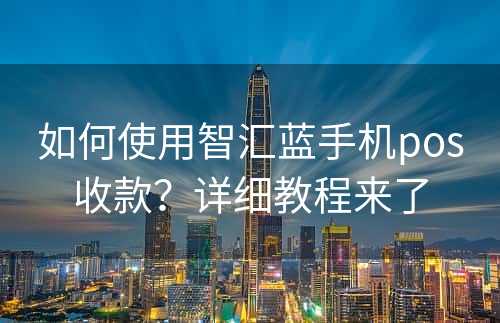 如何使用智汇蓝手机pos收款？详细教程来了